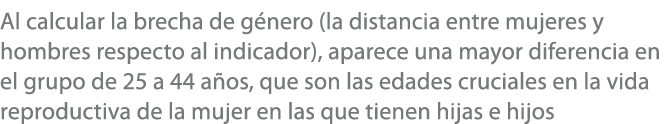 Al calcular la brecha de género (la distancia entre mujeres y hombres respecto al indicador), aparece una mayor diferencia en el grupo de 25 a 44 años, que son las edades cruciales en la vida reproductiva de la mujer en las que tienen hijas e hijos